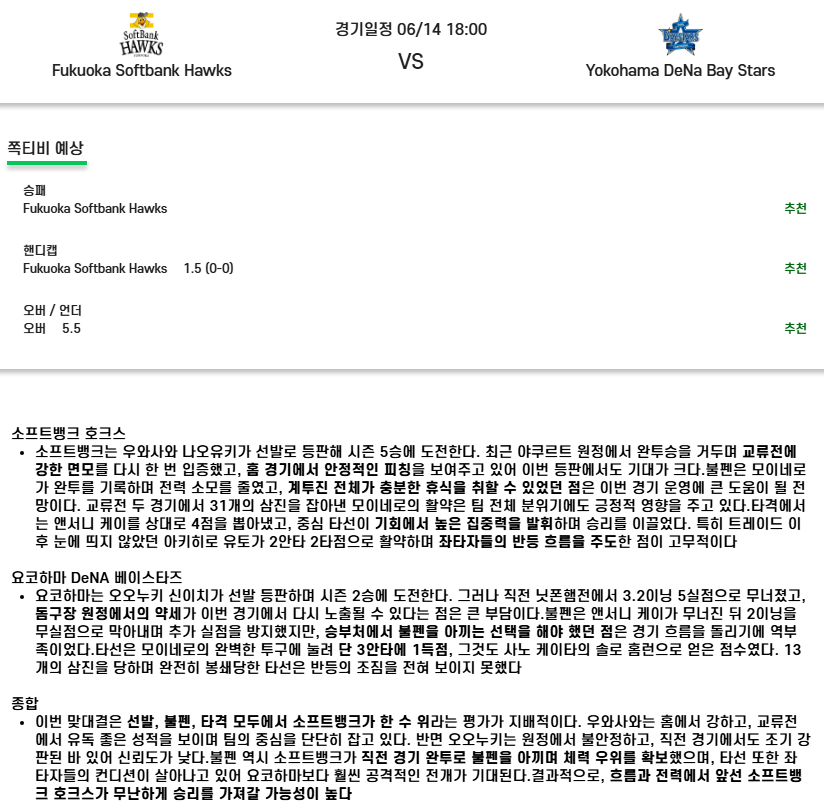 SoftBank HAWKS

Fukuoka Softbank Hawks

경기일정 06/14 18:00

VS

Yokohama DeNa Bay Stars

쪽티비 예상

승패
Fukuoka Softbank Hawks
추천

핸디캡
Fukuoka Softbank Hawks 1.5 (0-0)
추천

오버 / 언더
오버 5.5
추천

소프트뱅크 호크스
• 소프트뱅크는 우와사와 나오유키가 선발로 등판해 시즌 5승에 도전한다. 최근 야쿠르트 원정에서 완투승을 거두며 교류전에 강한 면모를 다시 한 번 입증했고, 홈 경기에서 안정적인 피칭을 보여주고 있어 이번 등판에서도 기대가 크다.불펜은 모이네로가 완투를 기록하며 전력 소모를 줄였고, 계투진 전체가 충분한 휴식을 취할 수 있었던 점은 이번 경기 운영에 큰 도움이 될 전망이다. 교류전 두 경기에서 31개의 삼진을 잡아낸 모이네로의 활약은 팀 전체 분위기에도 긍정적 영향을 주고 있다.타격에서는 앤서니 케이를 상대로 4점을 뽑아냈고, 중심 타선이 기회에서 높은 집중력을 발휘하며 승리를 이끌었다. 특히 트레이드 이후 눈에 띄지 않았던 아키히로 유토가 2안타 2타점으로 활약하며 좌타자들의 반등 흐름을 주도한 점이 고무적이다

요코하마 DeNA 베이스타즈
• 요코하마는 오오누키 신이치가 선발 등판하며 시즌 2승에 도전한다. 그러나 직전 닛폰햄전에서 3.2이닝 5실점으로 무너졌고, 돔구장 원정에서의 약세가 이번 경기에서 다시 노출될 수 있다는 점은 큰 부담이다.불펜은 앤서니 케이가 무너진 뒤 2이닝을 무실점으로 막아내며 추가 실점을 방지했지만, 승부처에서 불펜을 아끼는 선택을 해야 했던 점은 경기 흐름을 돌리기에 역부족이었다.타선은 모이네로의 완벽한 투구에 눌려 단 3안타에 1득점, 그것도 사노 케이타의 솔로 홈런으로 얻은 점수였다. 13개의 삼진을 당하며 완전히 봉쇄당한 타선은 반등의 조짐을 전혀 보이지 못했다

종합
• 이번 맞대결은 선발, 불펜, 타격 모두에서 소프트뱅크가 한 수 위라는 평가가 지배적이다. 우와사와는 홈에서 강하고, 교류전에서 유독 좋은 성적을 보이며 팀의 중심을 단단히 잡고 있다. 반면 오오누키는 원정에서 불안정하고, 직전 경기에서도 조기 강판된 바 있어 신뢰도가 낮다.불펜 역시 소프트뱅크가 직전 경기 완투로 불펜을 아끼며 체력 우위를 확보했으며, 타선 또한 좌타자들의 컨디션이 살아나고 있어 요코하마보다 훨씬 공격적인 전개가 기대된다.결과적으로, 흐름과 전력에서 앞선 소프트뱅크 호크스가 무난하게 승리를 가져갈 가능성이 높다